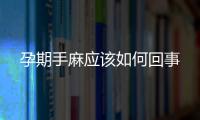 孕期手麻应该如何回事